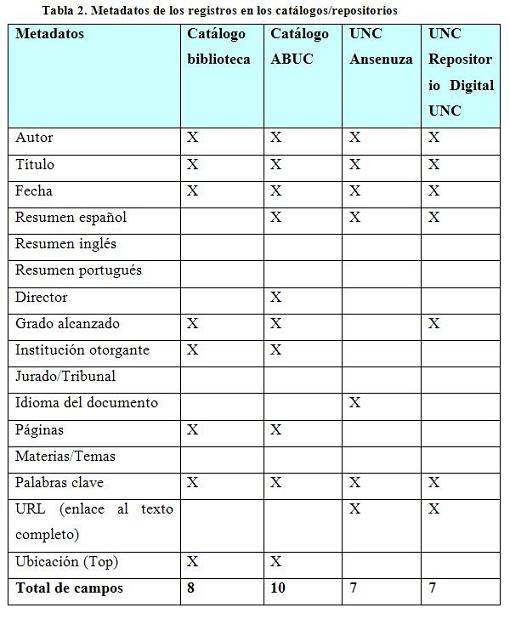 Tabla 2. Metadatos de los registros en los catálogos/repositorios

| Metadatos | Catálogo biblioteca | Catálogo ABUC | UNC Ansenuza | UNC Repositorio Digital UNC |
|---|---|---|---|---|
| Autor | X | X | X | X |
| Título | X | X | X | X |
| Fecha | X | X | X | X |
| Resumen español | | X | X | X |
| Resumen inglés | | | | |
| Resumen portugués | | | | |
| Director | | X | | |
| Grado alcanzado | X | X | | X |
| Institución otorgante | X | X | | |
| Jurado/Tribunal | | | | |
| Idioma del documento | | | X | |
| Páginas | X | X | | |
| Materias/Temas | | | | |
| Palabras clave | X | X | X | X |
| URL (enlace al texto completo) | | | X | X |
| Ubicación (Top) | X | X | | |
| **Total de campos** | **8** | **10** | **7** | **7** |